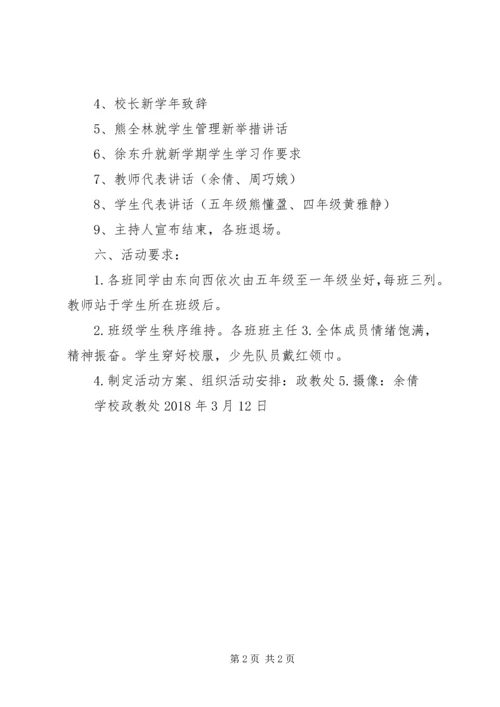 4、校长新学年致辞

5、熊全林就学生管理新举措讲话

6、徐东升就新学期学生学习作要求

7、教师代表讲话（余倩、周巧娥）

8、学生代表讲话（五年级熊懂盈、四年级黄雅静）

9、主持人宣布结束，各班退场。

六、活动要求：

1.各班同学由东向西依次由五年级至一年级坐好，每班三列。教师站于学生所在班级后。

2.班级学生秩序维持。各班班主任 3.全体成员情绪饱满，精神振奋。学生穿好校服，少先队员戴红领巾。

4.制定活动方案、组织活动安排：政教处 5.摄像：余倩

学校政教处 2018 年 3 月 12 日

第 2 页 共 2 页